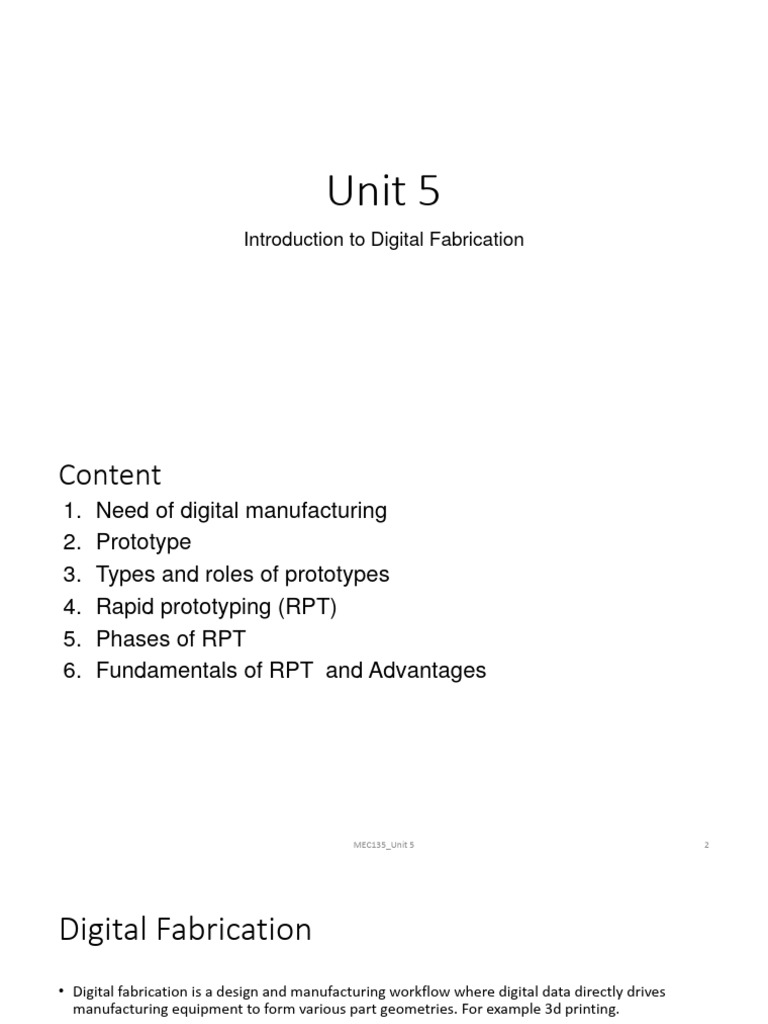 Unit 5

Introduction to Digital Fabrication

Content

1. Need of digital manufacturing
2. Prototype
3. Types and roles of prototypes
4. Rapid prototyping (RPT)
5. Phases of RPT
6. Fundamentals of RPT and Advantages

MEC135_Unit 5

2

Digital Fabrication

• Digital fabrication is a design and manufacturing workflow where digital data directly drives manufacturing equipment to form various part geometries. For example 3d printing.